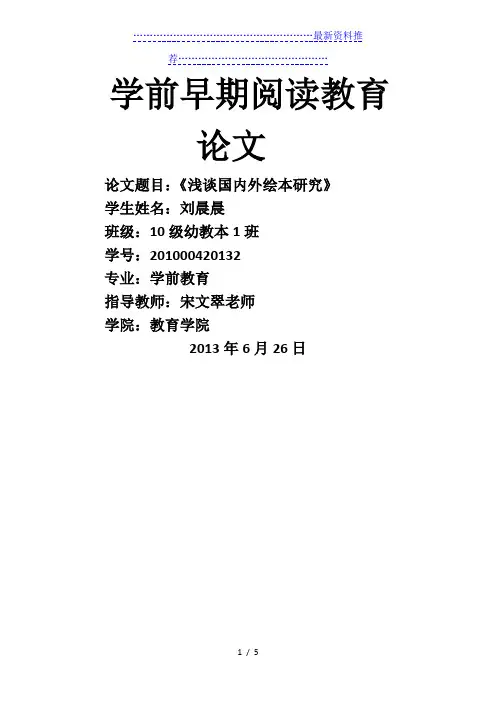 最新资料推荐

学前早期阅读教育论文

论文题目:《浅谈国内外绘本研究》
学生姓名:刘晨晨
班级:10级幼教本1班
学号:201000420132
专业:学前教育
指导教师:宋文翠老师
学院:教育学院

2013年6月26日

1 / 5